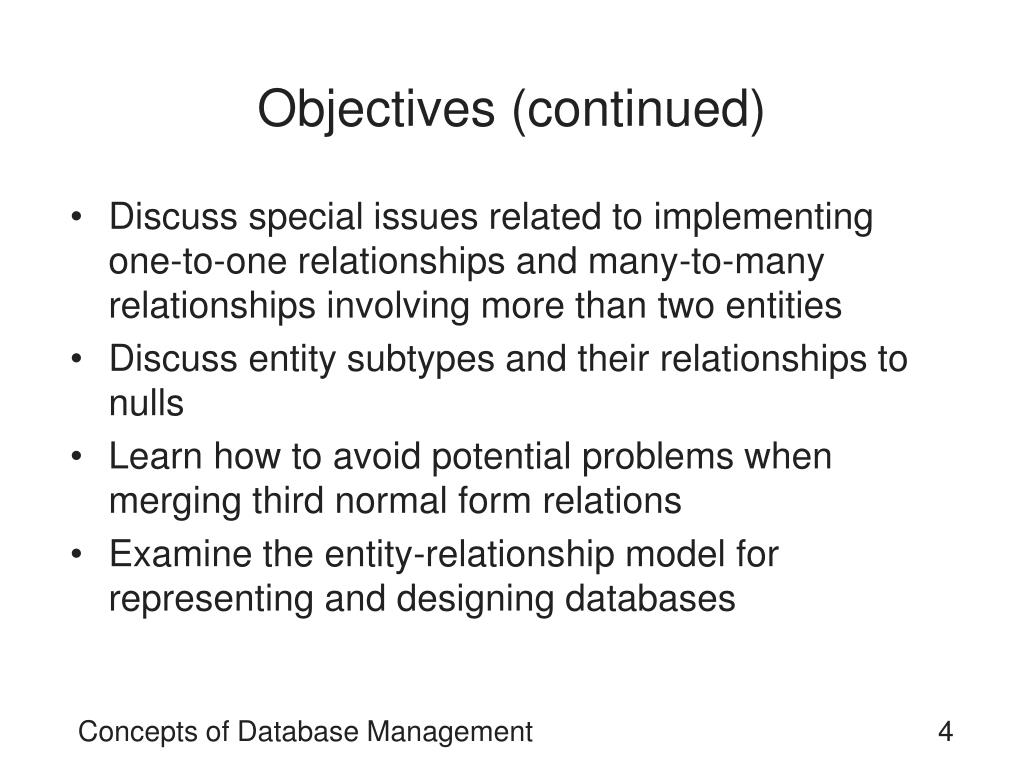 Objectives (continued)

• Discuss special issues related to implementing one-to-one relationships and many-to-many relationships involving more than two entities
• Discuss entity subtypes and their relationships to nulls
• Learn how to avoid potential problems when merging third normal form relations
• Examine the entity-relationship model for representing and designing databases

Concepts of Database Management

4